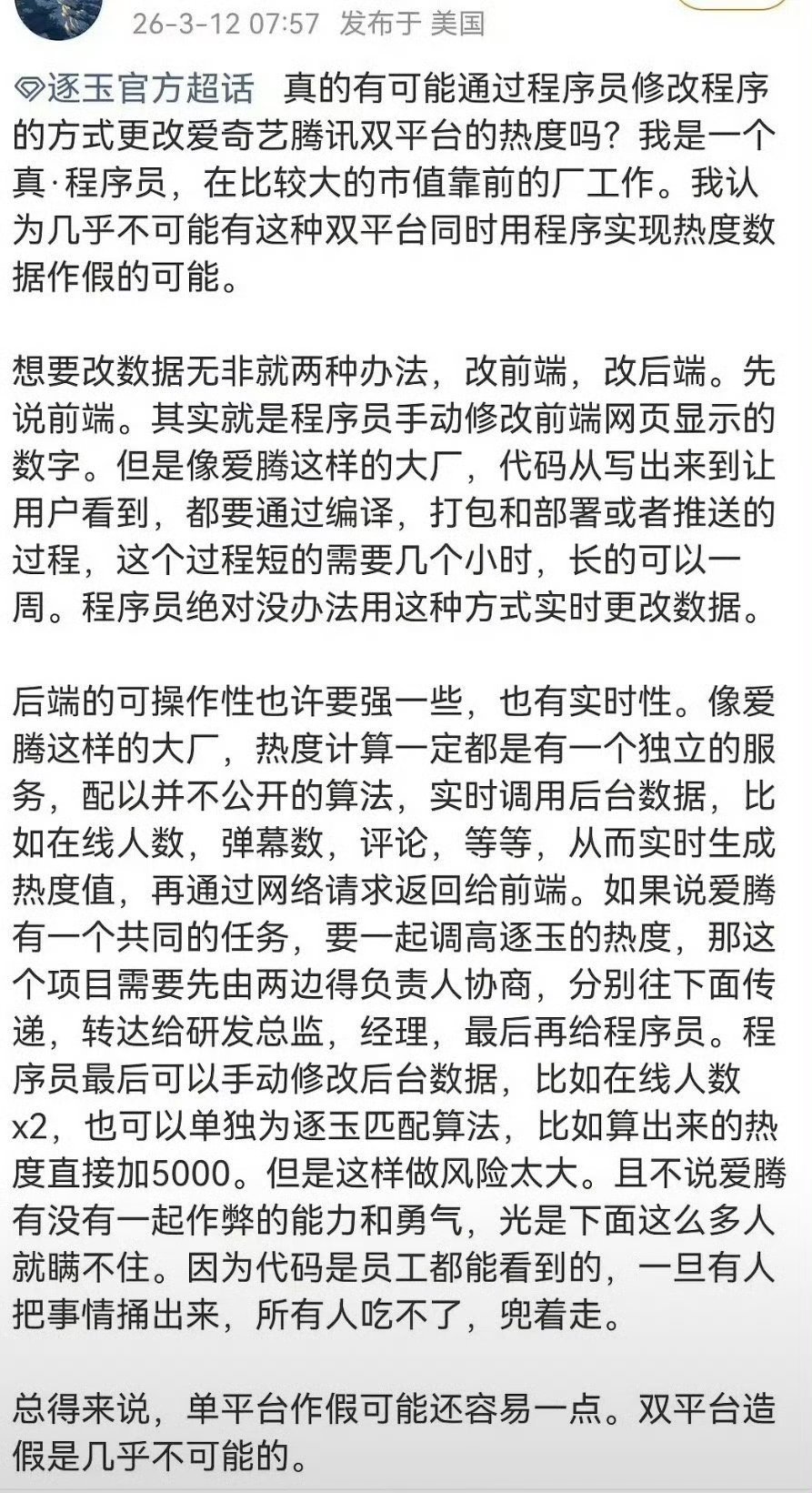 26-3-12 07:57 发布于 美国

逐玉官方超话 真的有可能通过程序员修改程序的方式更改爱奇艺腾讯双平台的热度吗？我是一个真·程序员，在比较大的市值靠前的厂工作。我认为几乎不可能有这种双平台同时用程序实现热度数据作假的可能。

想要改数据无非就两种办法，改前端，改后端。先说前端。其实就是程序员手动修改前端网页显示的数字。但是像爱腾这样的大厂，代码从写出来到让用户看到，都要通过编译，打包和部署或者推送的过程，这个过程短的需要几个小时，长的可以一周。程序员绝对没办法用这种方式实时更改数据。

后端的可操作性也许要强一些，也有实时性。像爱腾这样的大厂，热度计算一定都是有一个独立的服务，配以并不公开的算法，实时调用后台数据，比如在线人数，弹幕数，评论，等等，从而实时生成热度值，再通过网络请求返回给前端。如果说爱腾有一个共同的任务，要一起调高逐玉的热度，那这个项目需要先由两边得负责人协商，分别往下面传递，转达给研发总监，经理，最后再给程序员。程序员最后可以手动修改后台数据，比如在线人数x2，也可以单独为逐玉匹配算法，比如算出来的热度直接加5000。但是这样做风险太大。且不说爱腾有没有一起作弊的能力和勇气，光是下面这么多人就瞒不住。因为代码是员工都能看到的，一旦有人把事情捅出来，所有人吃不了，兜着走。

总得来说，单平台作假可能还容易一点。双平台造假是几乎不可能的。